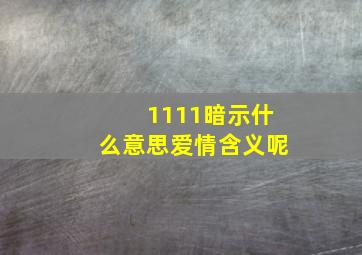 1111暗示什么意思爱情含义呢